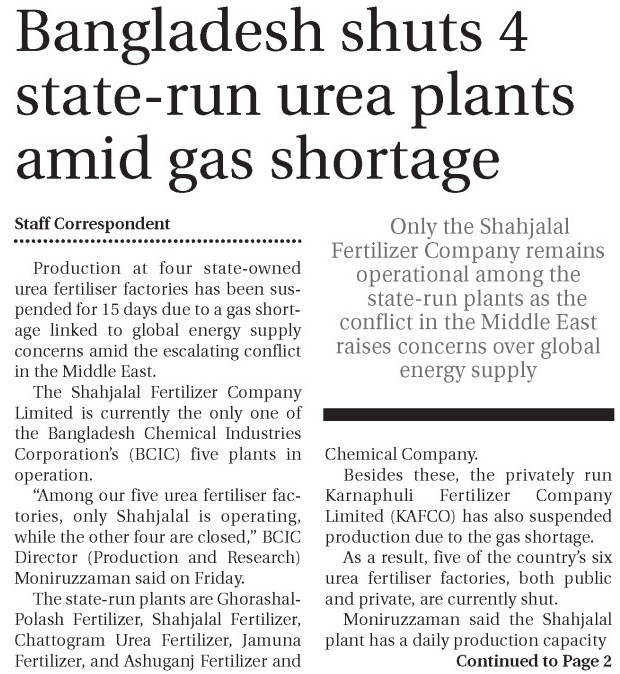 Bangladesh shuts 4 state-run urea plants amid gas shortage

Staff Correspondent

Production at four state-owned urea fertiliser factories has been suspended for 15 days due to a gas shortage linked to global energy supply concerns amid the escalating conflict in the Middle East.

The Shahjalal Fertilizer Company Limited is currently the only one of the Bangladesh Chemical Industries Corporation's (BCIC) five plants in operation.

"Among our five urea fertiliser factories, only Shahjalal is operating, while the other four are closed," BCIC Director (Production and Research) Moniruzzaman said on Friday.

The state-run plants are Ghorashal-Polash Fertilizer, Shahjalal Fertilizer, Chattogram Urea Fertilizer, Jamuna Fertilizer, and Ashuganj Fertilizer and

Only the Shahjalal Fertilizer Company remains operational among the state-run plants as the conflict in the Middle East raises concerns over global energy supply

Chemical Company.

Besides these, the privately run Karnaphuli Fertilizer Company Limited (KAFCO) has also suspended production due to the gas shortage.

As a result, five of the country's six urea fertiliser factories, both public and private, are currently shut.

Moniruzzaman said the Shahjalal plant has a daily production capacity

Continued to Page 2